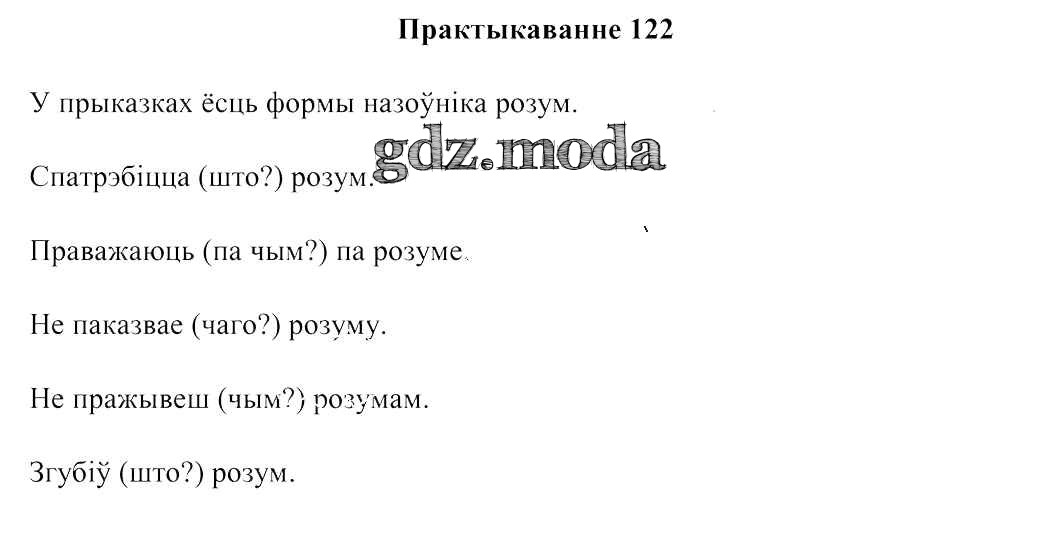 Практыкаванне 122

У прыказках ёсць формы назоўніка розум.

Спатрэбіцца (што?) розум.

Праважаюць (па чым?) па розуме.

Не паказвае (чаго?) розуму.

Не пражывеш (чым?) розумам.

Згубіў (што?) розум.

gdz.moda